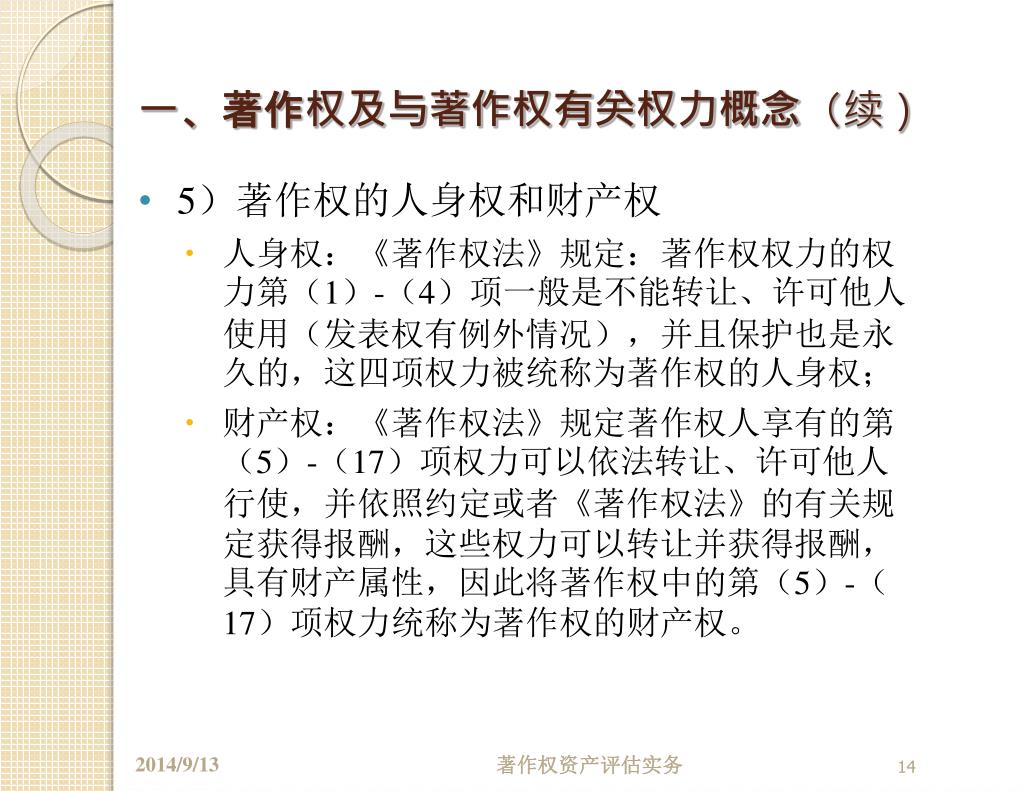 一、著作权及与著作权有关权力概念（续）

• 5）著作权的人身权和财产权

• 人身权：《著作权法》规定：著作权权力的权力第（1）-（4）项一般是不能转让、许可他人使用（发表权有例外情况），并且保护也是永久的，这四项权力被统称为著作权的人身权；

• 财产权：《著作权法》规定著作权人享有的第（5）-（17）项权力可以依法转让、许可他人行使，并依照约定或者《著作权法》的有关规定获得报酬，这些权力可以转让并获得报酬，具有财产属性，因此将著作权中的第（5）-（17）项权力统称为著作权的财产权。

2014/9/13

著作权资产评估实务

14